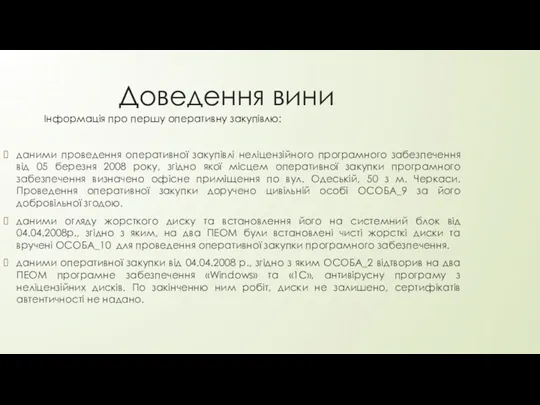 Доведення вини

Інформація про першу оперативну закупівлю:

даними проведення оперативної закупівлі неліцензійного програмного забезпечення від 05 березня 2008 року, згідно якої місцем оперативної закупки програмного забезпечення визначено офісне приміщення по вул. Одеській, 50 з м. Черкаси. Проведення оперативної закупки доручено цивільній особі ОСОБА_9 за його добровільної згодою.

даними огляду жорсткого диску та встановлення його на системний блок від 04.04.2008р., згідно з яким, на два ПЕОМ були встановлені чисті жорсткі диски та вручені ОСОБА_10 для проведення оперативної закупки програмного забезпечення.

даними оперативної закупки від 04.04.2008 р., згідно з яким ОСОБА_2 відтворив на два ПЕОМ програмне забезпечення «Windows» та «1С», антивірусну програму з неліцензійних дисків. По закінченню ним робіт, диски не залишено, сертифікатів автентичності не надано.